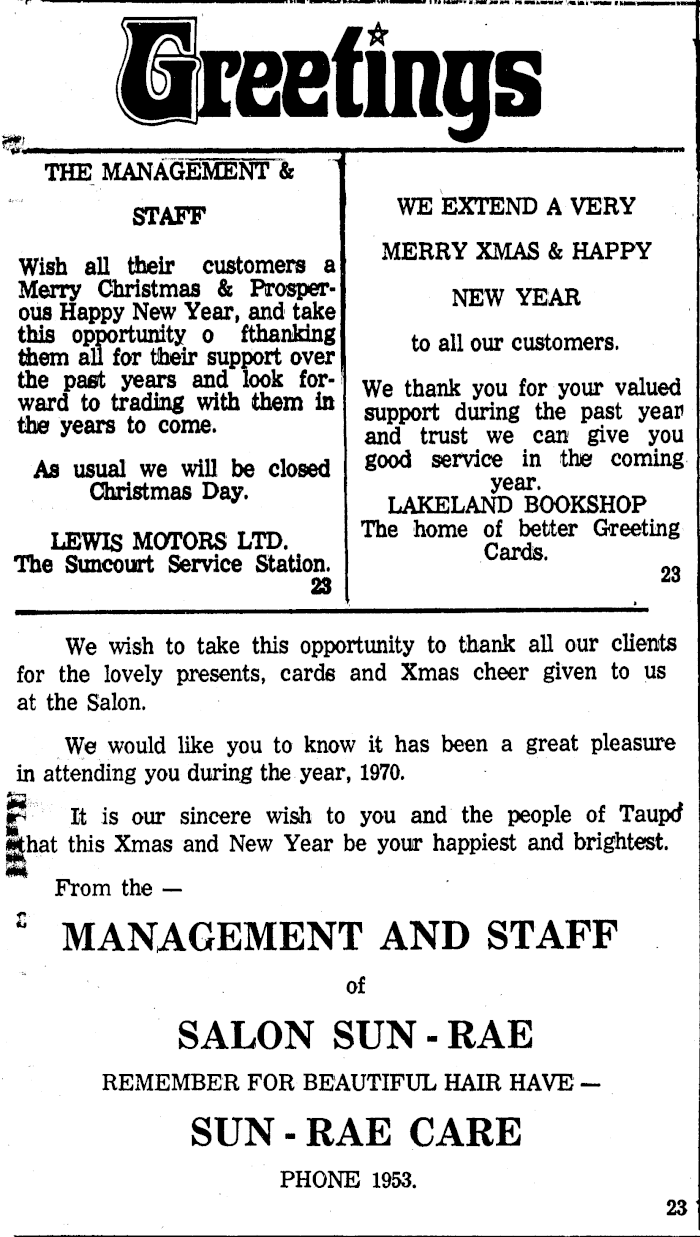 Greetings

THE MANAGEMENT &

STAFF

Wish all their customers a Merry Christmas & Prosperous Happy New Year, and take this opportunity o fthanking them all for their support over the past years and look forward to trading with them in the years to come.

As usual we will be closed Christmas Day.

LEWIS MOTORS LTD.
The Suncourt Service Station.
23

WE EXTEND A VERY

MERRY XMAS & HAPPY

NEW YEAR

to all our customers.

We thank you for your valued support during the past year and trust we can give you good service in the coming year.
LAKELAND BOOKSHOP
The home of better Greeting Cards.
23

We wish to take this opportunity to thank all our clients for the lovely presents, cards and Xmas cheer given to us at the Salon.

We would like you to know it has been a great pleasure in attending you during the year, 1970.

It is our sincere wish to you and the people of Taupo that this Xmas and New Year be your happiest and brightest.

From the —

MANAGEMENT AND STAFF

of

SALON SUN - RAE

REMEMBER FOR BEAUTIFUL HAIR HAVE —

SUN - RAE CARE

PHONE 1953.

23